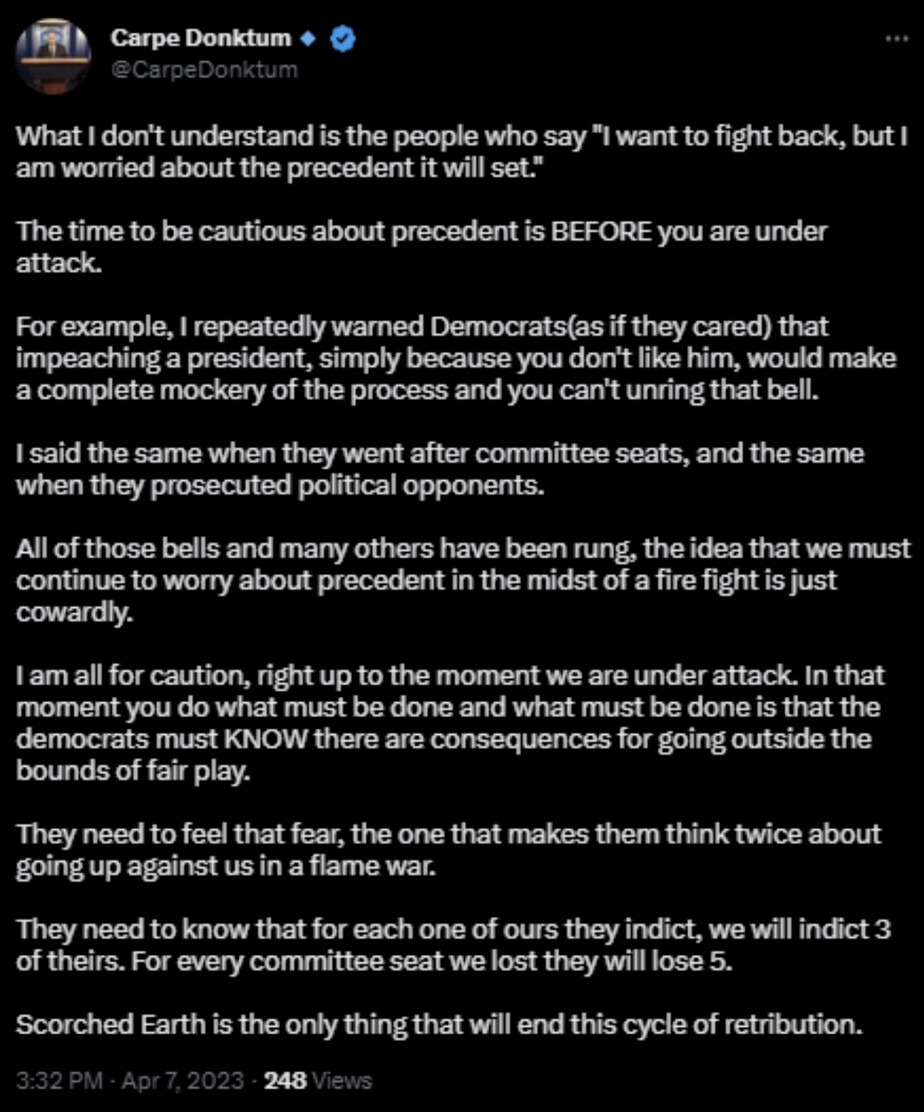 Carpe Donktum
@CarpeDonktum

What I don't understand is the people who say "I want to fight back, but I am worried about the precedent it will set."

The time to be cautious about precedent is BEFORE you are under attack.

For example, I repeatedly warned Democrats(as if they cared) that impeaching a president, simply because you don't like him, would make a complete mockery of the process and you can't unring that bell.

I said the same when they went after committee seats, and the same when they prosecuted political opponents.

All of those bells and many others have been rung, the idea that we must continue to worry about precedent in the midst of a fire fight is just cowardly.

I am all for caution, right up to the moment we are under attack. In that moment you do what must be done and what must be done is that the democrats must KNOW there are consequences for going outside the bounds of fair play.

They need to feel that fear, the one that makes them think twice about going up against us in a flame war.

They need to know that for each one of ours they indict, we will indict 3 of theirs. For every committee seat we lost they will lose 5.

Scorched Earth is the only thing that will end this cycle of retribution.

3:32 PM · Apr 7, 2023 · 248 Views